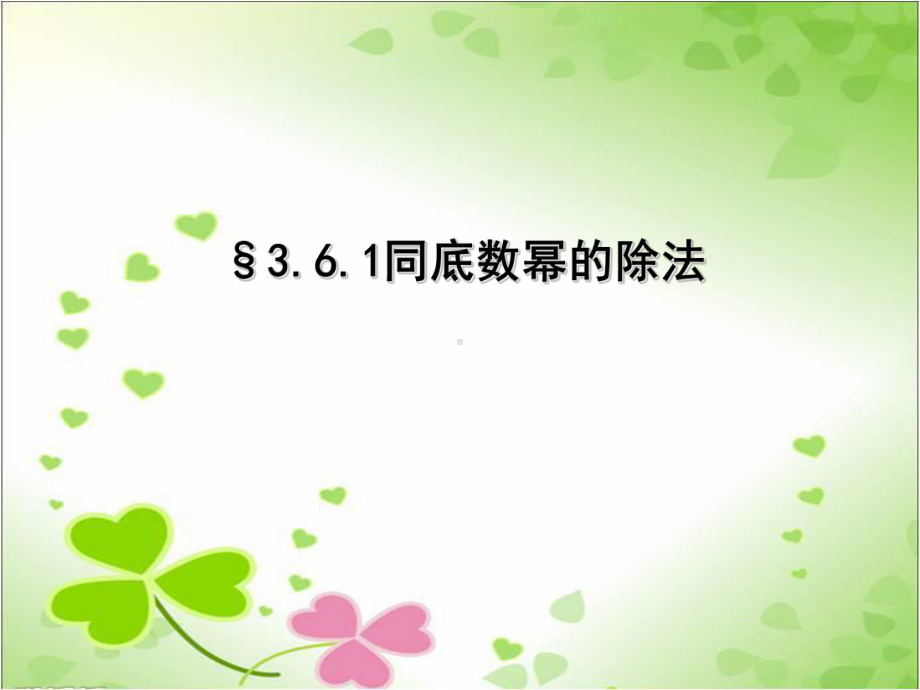 §3.6.1同底数幂的除法